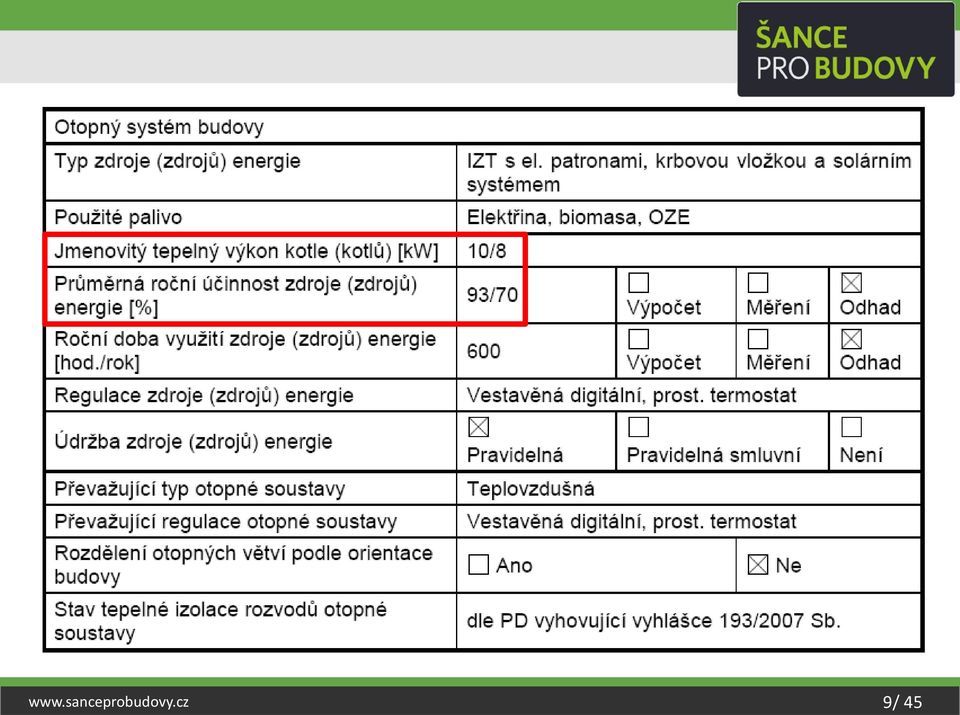 ŠANCE
PRO BUDOVY

| Otopný systém budovy | | | | |
|---|---|---|---|---|
| Typ zdroje (zdrojů) energie | IZT s el. patronami, krbovou vložkou a solárním systémem | | | |
| Použité palivo | Elektřina, biomasa, OZE | | | |
| Jmenovitý tepelný výkon kotle (kotlů) [kW] | 10/8 | | | |
| Průměrná roční účinnost zdroje (zdrojů) energie [%] | 93/70 | ☐ Výpočet | ☐ Měření | ☒ Odhad |
| Roční doba využití zdroje (zdrojů) energie [hod./rok] | 600 | ☐ Výpočet | ☐ Měření | ☒ Odhad |
| Regulace zdroje (zdrojů) energie | Vestavěná digitální, prost. termostat | | | |
| Údržba zdroje (zdrojů) energie | ☒ Pravidelná | ☐ Pravidelná smluvní | | ☐ Není |
| Převažující typ otopné soustavy | Teplovzdušná | | | |
| Převažující regulace otopné soustavy | Vestavěná digitální, prost. termostat | | | |
| Rozdělení otopných větví podle orientace budovy | ☐ Ano | | ☒ Ne | |
| Stav tepelné izolace rozvodů otopné soustavy | dle PD vyhovující vyhlášce 193/2007 Sb. | | | |

www.sanceprobudovy.cz

9/ 45